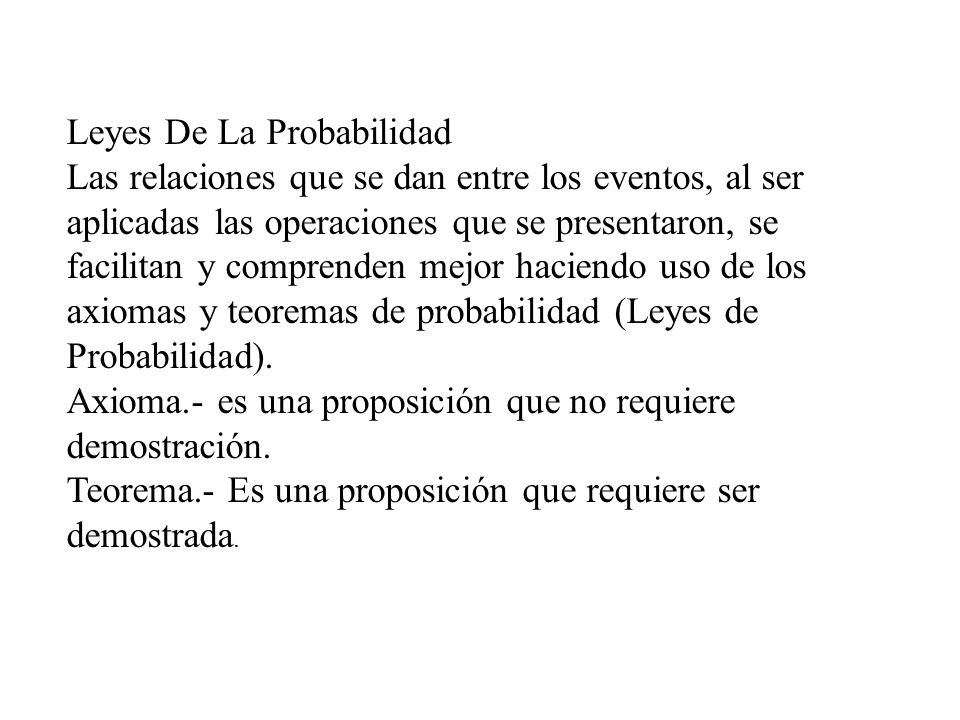 Leyes De La Probabilidad
Las relaciones que se dan entre los eventos, al ser aplicadas las operaciones que se presentaron, se facilitan y comprenden mejor haciendo uso de los axiomas y teoremas de probabilidad (Leyes de Probabilidad).
Axioma.- es una proposición que no requiere demostración.
Teorema.- Es una proposición que requiere ser demostrada.